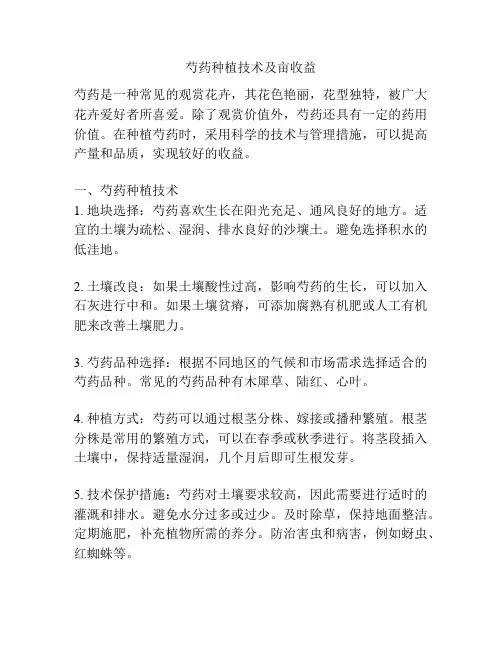 芍药种植技术及亩收益

芍药是一种常见的观赏花卉，其花色艳丽，花型独特，被广大花卉爱好者所喜爱。除了观赏价值外，芍药还具有一定的药用价值。在种植芍药时，采用科学的技术与管理措施，可以提高产量和品质，实现较好的收益。

一、芍药种植技术
1. 地块选择：芍药喜欢生长在阳光充足、通风良好的地方。适宜的土壤为疏松、湿润、排水良好的沙壤土。避免选择积水的低洼地。

2. 土壤改良：如果土壤酸性过高，影响芍药的生长，可以加入石灰进行中和。如果土壤贫瘠，可添加腐熟有机肥或人工有机肥来改善土壤肥力。

3. 芍药品种选择：根据不同地区的气候和市场需求选择适合的芍药品种。常见的芍药品种有木犀草、陆红、心叶。

4. 种植方式：芍药可以通过根茎分株、嫁接或播种繁殖。根茎分株是常用的繁殖方式，可以在春季或秋季进行。将茎段插入土壤中，保持适量湿润，几个月后即可生根发芽。

5. 技术保护措施：芍药对土壤要求较高，因此需要进行适时的灌溉和排水。避免水分过多或过少。及时除草，保持地面整洁。定期施肥，补充植物所需的养分。防治害虫和病害，例如蚜虫、红蜘蛛等。